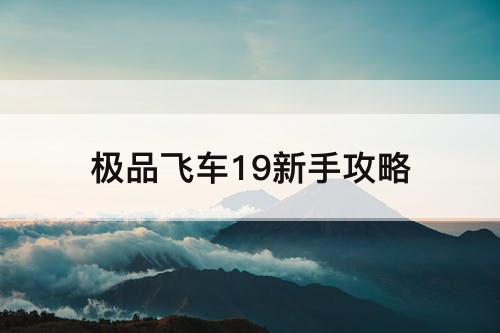 极品飞车19新手攻略